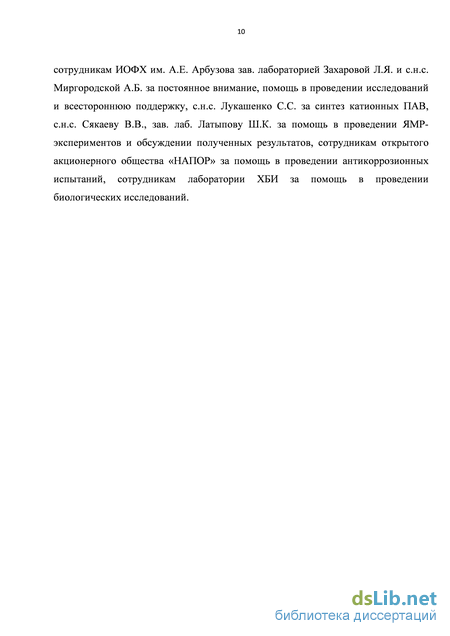 10

сотрудникам ИОФХ им. А.Е. Арбузова зав. лабораторией Захаровой Л.Я. и с.н.с. Миргородской А.Б. за постоянное внимание, помощь в проведении исследований и всестороннюю поддержку, с.н.с. Лукашенко С.С. за синтез катионных ПАВ, с.н.с. Сякаеву В.В., зав. лаб. Латыпову Ш.К. за помощь в проведении ЯМР-экспериментов и обсуждении полученных результатов, сотрудникам открытого акционерного общества «НАПОР» за помощь в проведении антикоррозионных испытаний, сотрудникам лаборатории ХБИ за помощь в проведении биологических исследований.

dsLib.net
библиотека диссертаций